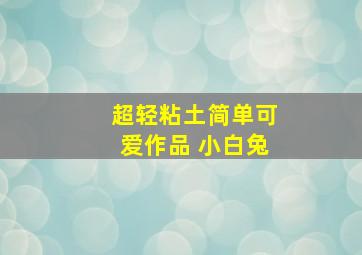 超轻粘土简单可爱作品 小白兔